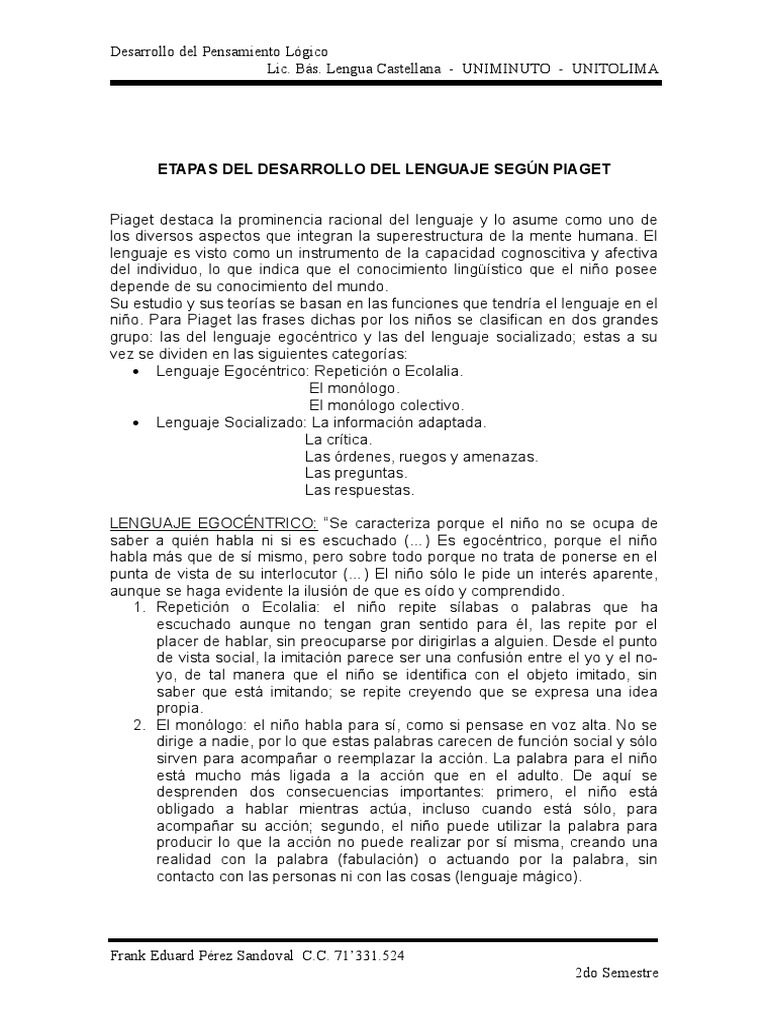 Desarrollo del Pensamiento Lógico
Lic. Bás. Lengua Castellana - UNIMINUTO - UNITOLIMA

ETAPAS DEL DESARROLLO DEL LENGUAJE SEGÚN PIAGET

Piaget destaca la prominencia racional del lenguaje y lo asume como uno de los diversos aspectos que integran la superestructura de la mente humana. El lenguaje es visto como un instrumento de la capacidad cognoscitiva y afectiva del individuo, lo que indica que el conocimiento lingüístico que el niño posee depende de su conocimiento del mundo.
Su estudio y sus teorías se basan en las funciones que tendría el lenguaje en el niño. Para Piaget las frases dichas por los niños se clasifican en dos grandes grupo: las del lenguaje egocéntrico y las del lenguaje socializado; estas a su vez se dividen en las siguientes categorías:
• Lenguaje Egocéntrico: Repetición o Ecolalia.
El monólogo.
El monólogo colectivo.
• Lenguaje Socializado: La información adaptada.
La crítica.
Las órdenes, ruegos y amenazas.
Las preguntas.
Las respuestas.

LENGUAJE EGOCÉNTRICO: "Se caracteriza porque el niño no se ocupa de saber a quién habla ni si es escuchado (...) Es egocéntrico, porque el niño habla más que de sí mismo, pero sobre todo porque no trata de ponerse en el punta de vista de su interlocutor (...) El niño sólo le pide un interés aparente, aunque se haga evidente la ilusión de que es oído y comprendido.
1. Repetición o Ecolalia: el niño repite sílabas o palabras que ha escuchado aunque no tengan gran sentido para él, las repite por el placer de hablar, sin preocuparse por dirigirlas a alguien. Desde el punto de vista social, la imitación parece ser una confusión entre el yo y el no-yo, de tal manera que el niño se identifica con el objeto imitado, sin saber que está imitando; se repite creyendo que se expresa una idea propia.
2. El monólogo: el niño habla para sí, como si pensase en voz alta. No se dirige a nadie, por lo que estas palabras carecen de función social y sólo sirven para acompañar o reemplazar la acción. La palabra para el niño está mucho más ligada a la acción que en el adulto. De aquí se desprenden dos consecuencias importantes: primero, el niño está obligado a hablar mientras actúa, incluso cuando está sólo, para acompañar su acción; segundo, el niño puede utilizar la palabra para producir lo que la acción no puede realizar por sí misma, creando una realidad con la palabra (fabulación) o actuando por la palabra, sin contacto con las personas ni con las cosas (lenguaje mágico).

Frank Eduard Pérez Sandoval C.C. 71'331.524
2do Semestre